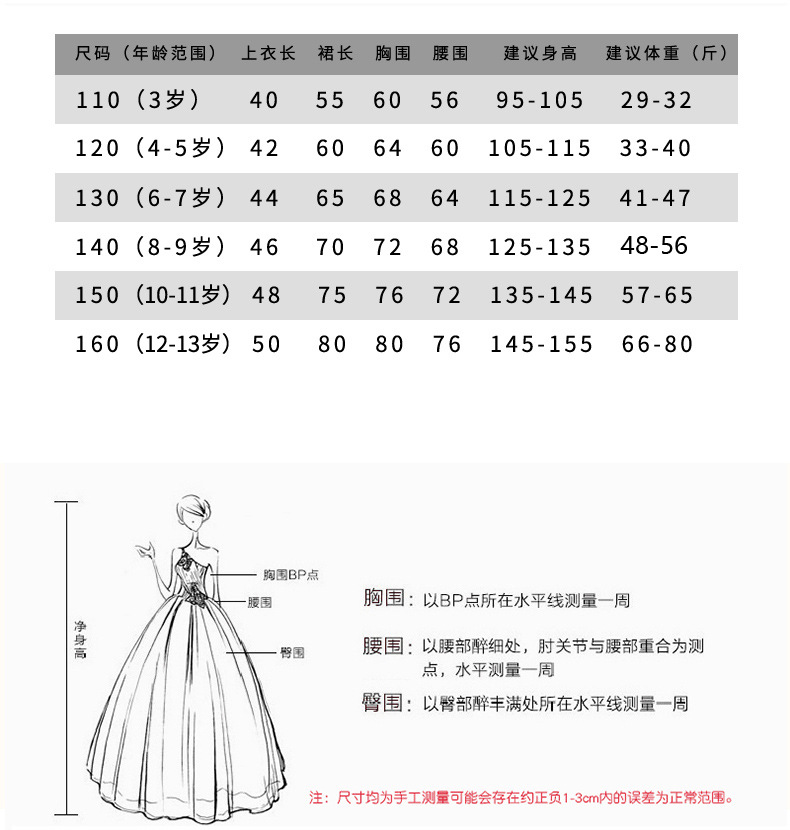 | 尺码（年龄范围） | 上衣长 | 裙长 | 胸围 | 腰围 | 建议身高 | 建议体重（斤） |
|---|---|---|---|---|---|---|
| 110（3岁） | 40 | 55 | 60 | 56 | 95-105 | 29-32 |
| 120（4-5岁） | 42 | 60 | 64 | 60 | 105-115 | 33-40 |
| 130（6-7岁） | 44 | 65 | 68 | 64 | 115-125 | 41-47 |
| 140（8-9岁） | 46 | 70 | 72 | 68 | 125-135 | 48-56 |
| 150（10-11岁） | 48 | 75 | 76 | 72 | 135-145 | 57-65 |
| 160（12-13岁） | 50 | 80 | 80 | 76 | 145-155 | 66-80 |

净身高

胸围BP点
腰围
臀围

胸围：以BP点所在水平线测量一周

腰围：以腰部醉细处，肘关节与腰部重合为测点，水平测量一周

臀围：以臀部醉丰满处所在水平线测量一周

注：尺寸均为手工测量可能会存在约正负1-3cm内的误差为正常范围。